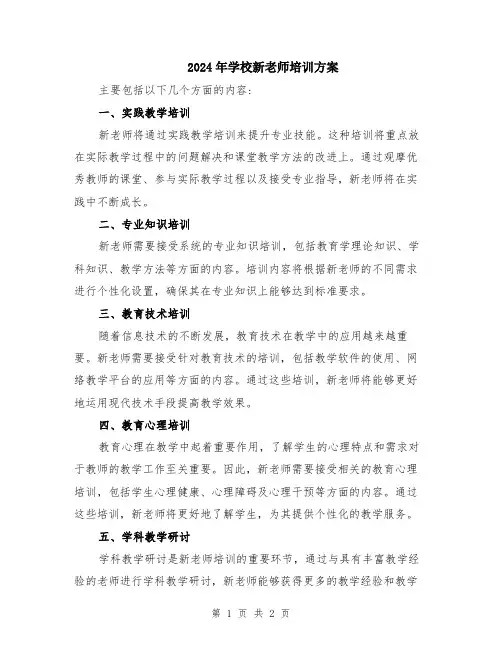 2024年学校新老师培训方案

主要包括以下几个方面的内容：

一、实践教学培训

新老师将通过实践教学培训来提升专业技能。这种培训将重点放在实际教学过程中的问题解决和课堂教学方法的改进上。通过观摩优秀教师的课堂、参与实际教学过程以及接受专业指导，新老师将在实践中不断成长。

二、专业知识培训

新老师需要接受系统的专业知识培训，包括教育学理论知识、学科知识、教学方法等方面的内容。培训内容将根据新老师的不同需求进行个性化设置，确保其在专业知识上能够达到标准要求。

三、教育技术培训

随着信息技术的不断发展，教育技术在教学中的应用越来越重要。新老师需要接受针对教育技术的培训，包括教学软件的使用、网络教学平台的应用等方面的内容。通过这些培训，新老师将能够更好地运用现代技术手段提高教学效果。

四、教育心理培训

教育心理在教学中起着重要作用，了解学生的心理特点和需求对于教师的教学工作至关重要。因此，新老师需要接受相关的教育心理培训，包括学生心理健康、心理障碍及心理干预等方面的内容。通过这些培训，新老师将更好地了解学生，为其提供个性化的教学服务。

五、学科教学研讨

学科教学研讨是新老师培训的重要环节，通过与具有丰富教学经验的老师进行学科教学研讨，新老师能够获得更多的教学经验和教学

第 1 页 共 2 页